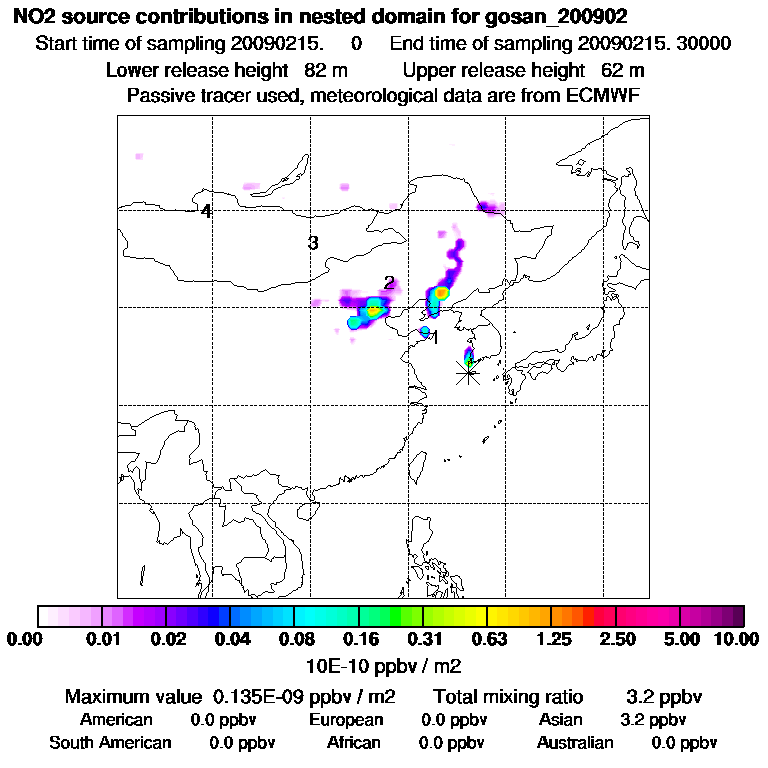 NO2 source contributions in nested domain for gosan_200902

Start time of sampling 20090215. 0 End time of sampling 20090215. 30000

Lower release height 82 m Upper release height 62 m

Passive tracer used, meteorological data are from ECMWF

4

3

2

1

0.00 0.01 0.02 0.04 0.08 0.16 0.31 0.63 1.25 2.50 5.00 10.00

10E-10 ppbv / m2

Maximum value 0.135E-09 ppbv / m2 Total mixing ratio 3.2 ppbv

American 0.0 ppbv European 0.0 ppbv Asian 3.2 ppbv

South American 0.0 ppbv African 0.0 ppbv Australian 0.0 ppbv